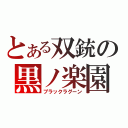 とある双銃の
黒ノ楽園
ブラックラグーン